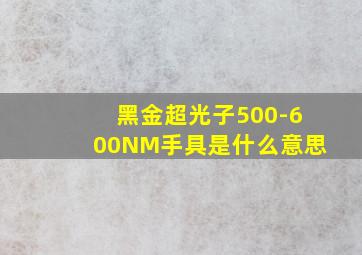 黑金超光子500-600NM手具是什么意思